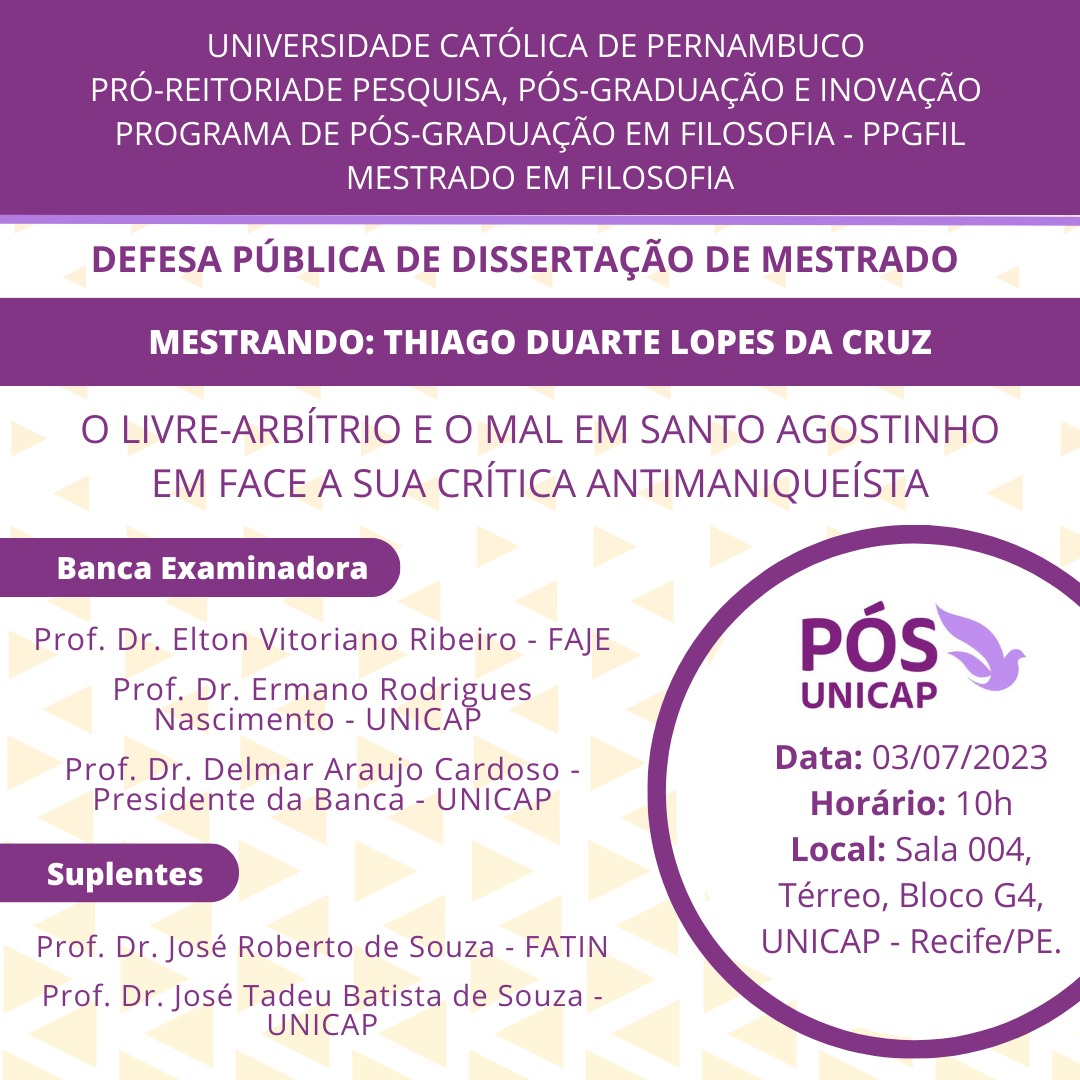 UNIVERSIDADE CATÓLICA DE PERNAMBUCO
PRÓ-REITORIADE PESQUISA, PÓS-GRADUAÇÃO E INOVAÇÃO
PROGRAMA DE PÓS-GRADUAÇÃO EM FILOSOFIA - PPGFIL
MESTRADO EM FILOSOFIA

DEFESA PÚBLICA DE DISSERTAÇÃO DE MESTRADO

MESTRANDO: THIAGO DUARTE LOPES DA CRUZ

O LIVRE-ARBÍTRIO E O MAL EM SANTO AGOSTINHO EM FACE A SUA CRÍTICA ANTIMANIQUEÍSTA

Banca Examinadora

Prof. Dr. Elton Vitoriano Ribeiro - FAJE

Prof. Dr. Ermano Rodrigues Nascimento - UNICAP

Prof. Dr. Delmar Araujo Cardoso - Presidente da Banca - UNICAP

Suplentes

Prof. Dr. José Roberto de Souza - FATIN

Prof. Dr. José Tadeu Batista de Souza - UNICAP

PÓS
UNICAP

Data: 03/07/2023
Horário: 10h
Local: Sala 004, Térreo, Bloco G4, UNICAP - Recife/PE.